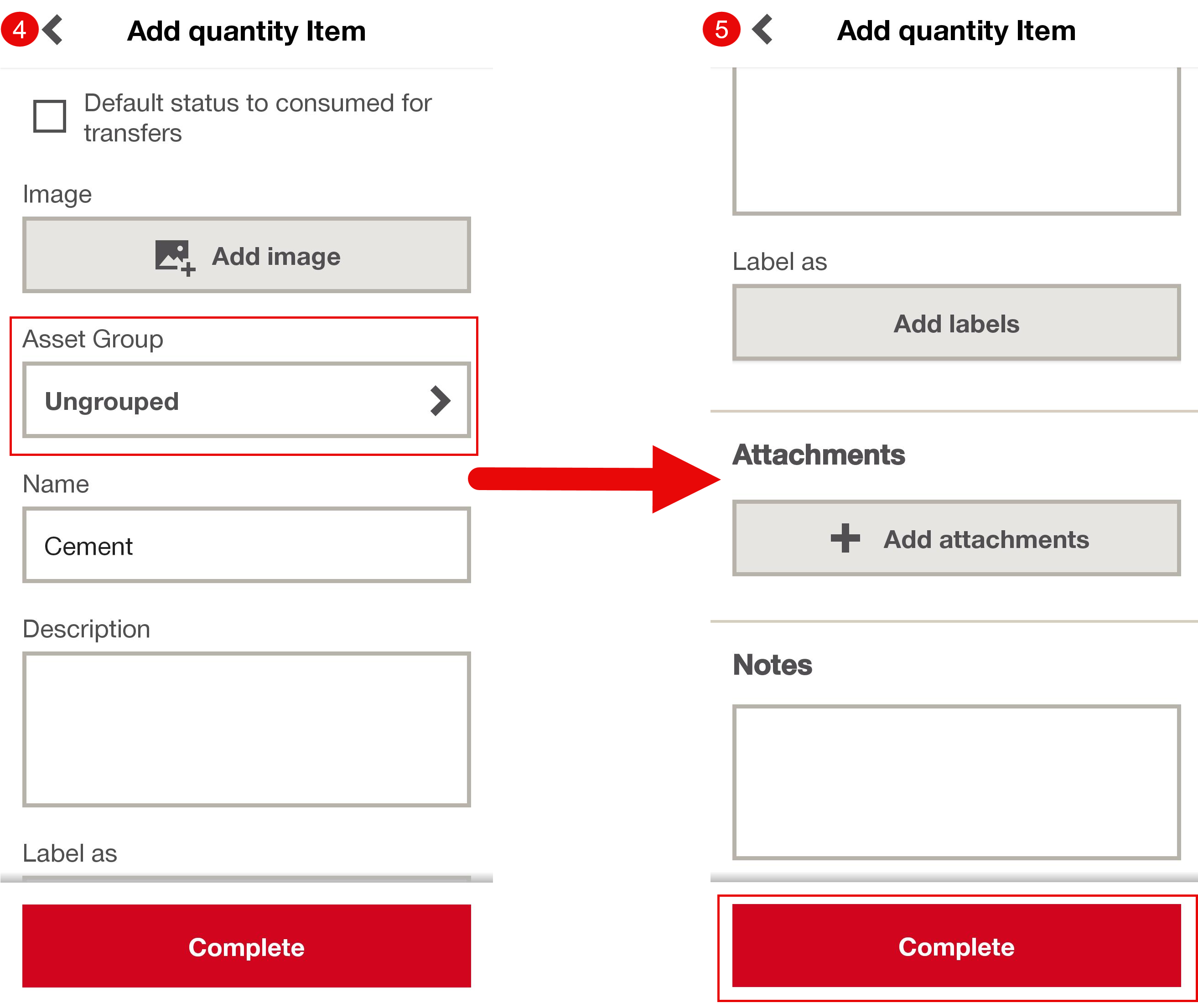 4 Add quantity Item

Default status to consumed for transfers

Image

Add image

Asset Group

Ungrouped

Name

Cement

Description

Label as

Complete

5 Add quantity Item

Label as

Add labels

Attachments

Add attachments

Notes

Complete